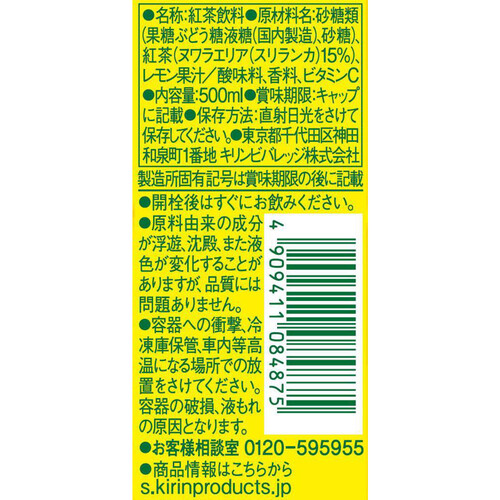 ●名称:紅茶飲料●原材料名:砂糖類(果糖ぶどう糖液糖(国内製造)、砂糖)、紅茶(ヌワラエリア(スリランカ)15%)、レモン果汁/酸味料、香料、ビタミンC●内容量:500ml●賞味期限:キャップに記載●保存方法:直射日光をさけて保存してください。●東京都千代田区神田和泉町1番地 キリンビバレッジ株式会社

製造所固有記号は賞味期限の後に記載

●開栓後はすぐにお飲みください。

●原料由来の成分が浮遊、沈殿、また液色が変化することがありますが、品質には問題ありません。

●容器への衝撃、冷凍庫保管、車内等高温になる場所での放置をさけてください。容器の破損、液もれの原因となります。

4 909411 084875

●お客様相談室 0120-595955

●商品情報はこちらから s.kirinproducts.jp